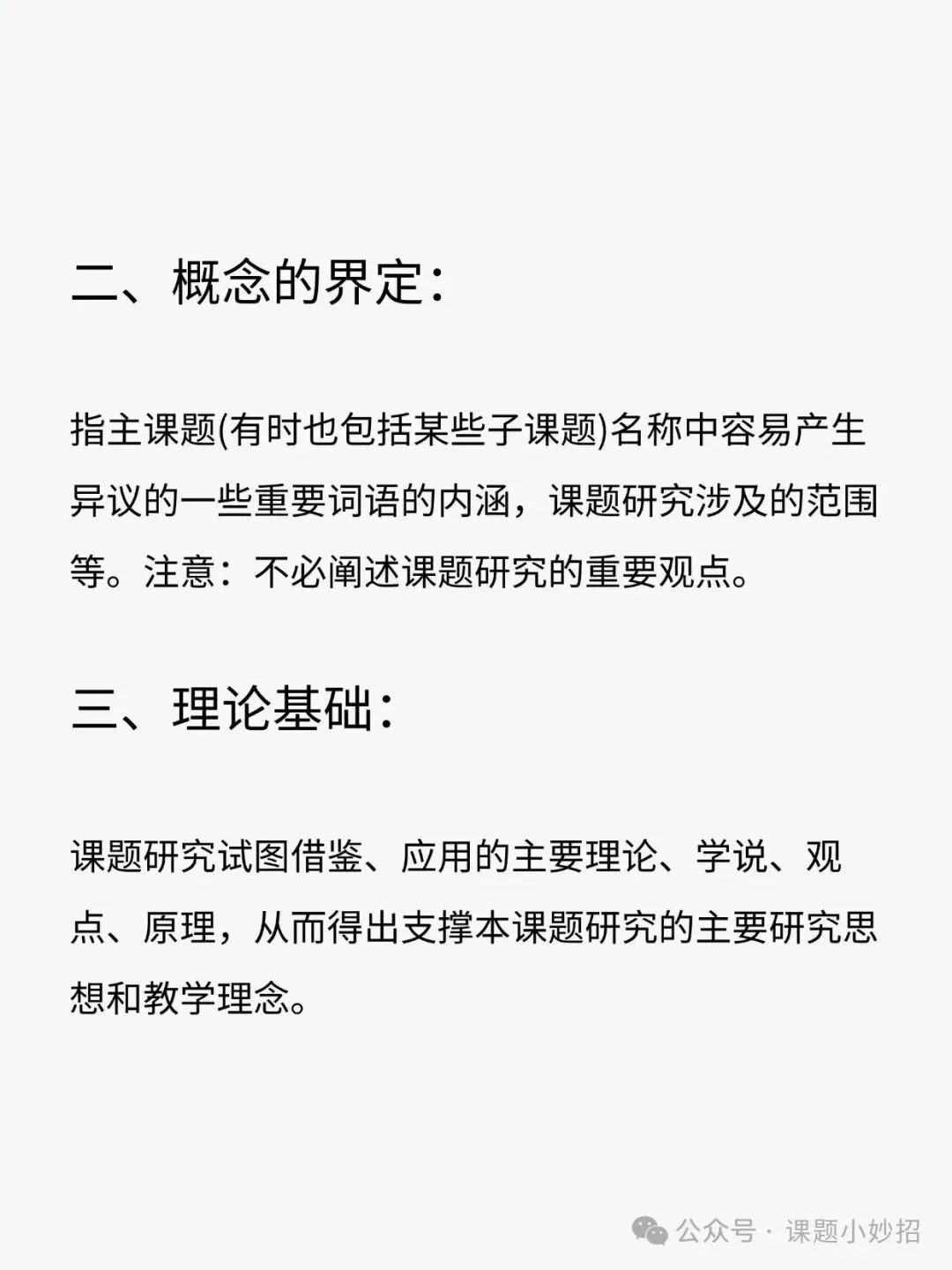 二、概念的界定:

指主课题(有时也包括某些子课题)名称中容易产生异议的一些重要词语的内涵，课题研究涉及的范围等。注意：不必阐述课题研究的重要观点。

三、理论基础:

课题研究试图借鉴、应用的主要理论、学说、观点、原理，从而得出支撑本课题研究的主要研究思想和教学理念。

公众号 · 课题小妙招